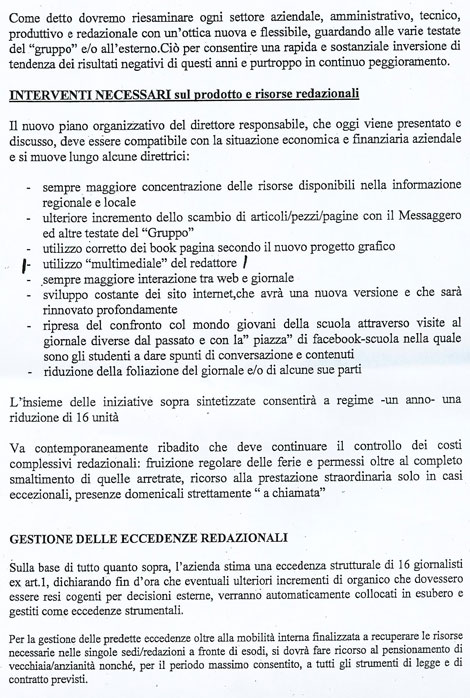 Come detto dovremo riesaminare ogni settore aziendale, amministrativo, tecnico, produttivo e redazionale con un'ottica nuova e flessibile, guardando alle varie testate del "gruppo" e/o all'esterno.Ciò per consentire una rapida e sostanziale inversione di tendenza dei risultati negativi di questi anni e purtroppo in continuo peggioramento.

INTERVENTI NECESSARI sul prodotto e risorse redazionali

Il nuovo piano organizzativo del direttore responsabile, che oggi viene presentato e discusso, deve essere compatibile con la situazione economica e finanziaria aziendale e si muove lungo alcune direttrici:

- sempre maggiore concentrazione delle risorse disponibili nella informazione regionale e locale
- ulteriore incremento dello scambio di articoli/pezzi/pagine con il Messaggero ed altre testate del "Gruppo"
- utilizzo corretto dei book pagina secondo il nuovo progetto grafico
- utilizzo "multimediale" del redattore
- sempre maggiore interazione tra web e giornale
- sviluppo costante dei sito internet,che avrà una nuova versione e che sarà rinnovato profondamente
- ripresa del confronto col mondo giovani della scuola attraverso visite al giornale diverse dal passato e con la" piazza" di facebook-scuola nella quale sono gli studenti a dare spunti di conversazione e contenuti
- riduzione della foliazione del giornale e/o di alcune sue parti

L'insieme delle iniziative sopra sintetizzate consentirà a regime -un anno- una riduzione di 16 unità

Va contemporaneamente ribadito che deve continuare il controllo dei costi complessivi redazionali: fruizione regolare delle ferie e permessi oltre al completo smaltimento di quelle arretrate, ricorso alla prestazione straordinaria solo in casi eccezionali, presenze domenicali strettamente " a chiamata"

GESTIONE DELLE ECCEDENZE REDAZIONALI

Sulla base di tutto quanto sopra, l'azienda stima una eccedenza strutturale di 16 giornalisti ex art.1, dichiarando fin d'ora che eventuali ulteriori incrementi di organico che dovessero essere resi cogenti per decisioni esterne, verranno automaticamente collocati in esubero e gestiti come eccedenze strumentali.

Per la gestione delle predette eccedenze oltre alla mobilità interna finalizzata a recuperare le risorse necessarie nelle singole sedi/redazioni a fronte di esodi, si dovrà fare ricorso al pensionamento di vecchiaia/anzianità nonché, per il periodo massimo consentito, a tutti gli strumenti di legge e di contratto previsti.